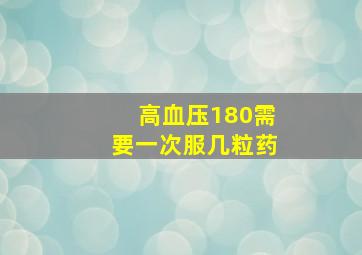 高血压180需要一次服几粒药